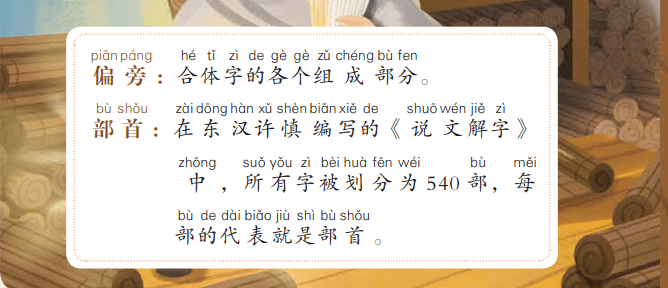 piān páng　hé tǐ zì de gè gè zǔ chéng bù fen
偏旁：合体字的各个组成部分。

bù shǒu　zài dōng hàn xǔ shèn biān xiě de　shuō wén jiě zì
部首：在东汉许慎编写的《说文解字》

zhōng　suǒ yǒu zì bèi huà fēn wéi　bù　měi
中，所有字被划分为540部，每

bù de dài biǎo jiù shì bù shǒu
部的代表就是部首。